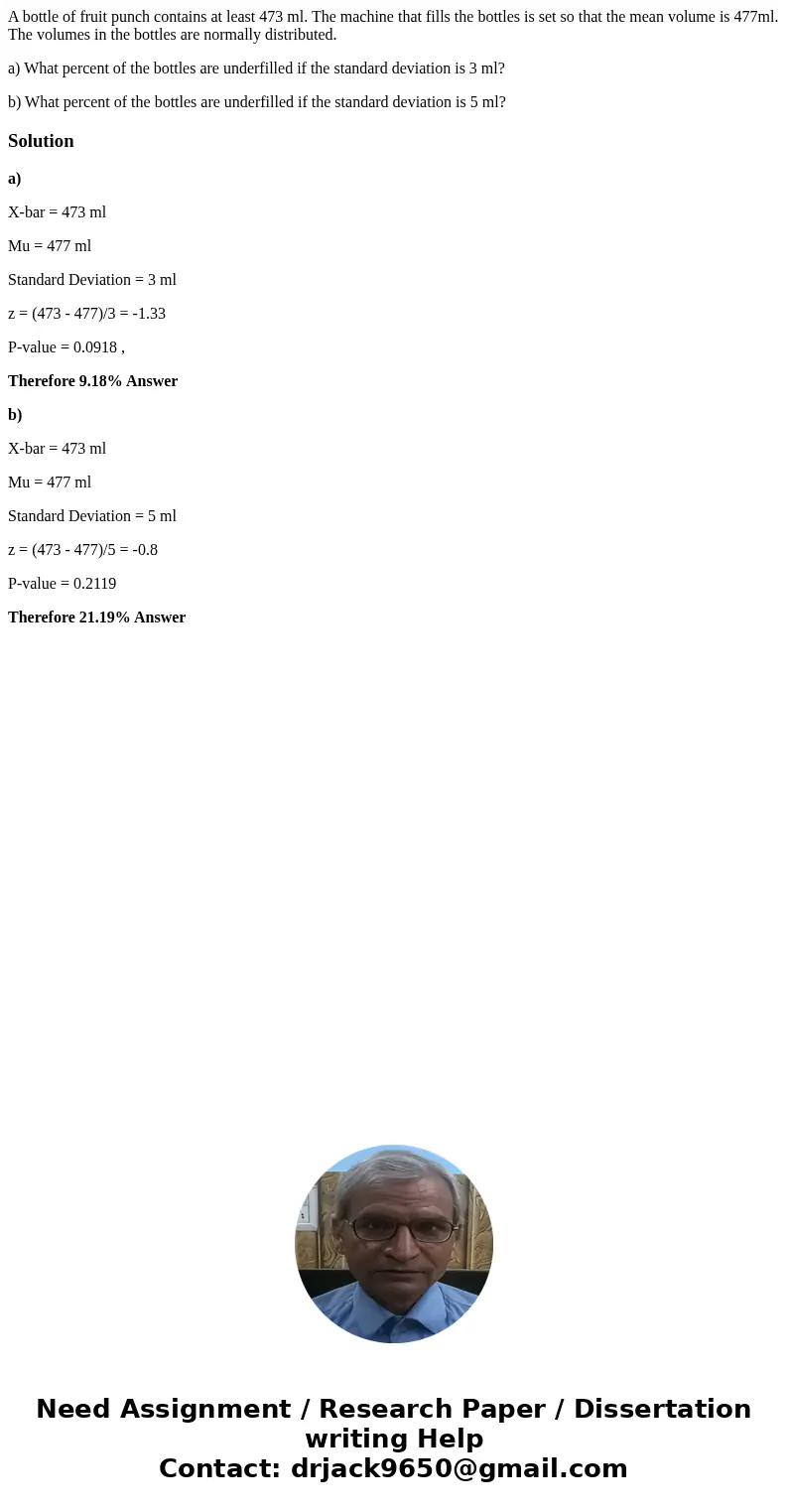 A bottle of fruit punch contains at least 473 ml. The machine that fills the bottles is set so that the mean volume is 477ml. The volumes in the bottles are normally distributed.

a) What percent of the bottles are underfilled if the standard deviation is 3 ml?

b) What percent of the bottles are underfilled if the standard deviation is 5 ml?

Solution

a)

X-bar = 473 ml

Mu = 477 ml

Standard Deviation = 3 ml

z = (473 - 477)/3 = -1.33

P-value = 0.0918 ,

Therefore 9.18% Answer

b)

X-bar = 473 ml

Mu = 477 ml

Standard Deviation = 5 ml

z = (473 - 477)/5 = -0.8

P-value = 0.2119

Therefore 21.19% Answer

Need Assignment / Research Paper / Dissertation writing Help
Contact: drjack9650@gmail.com